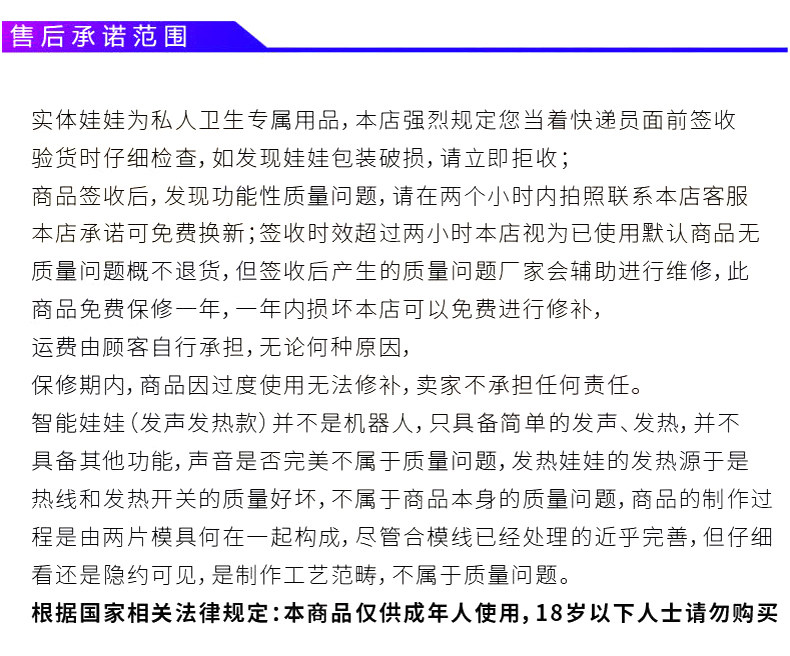 售后承诺范围

实体娃娃为私人卫生专属用品，本店强烈规定您当着快递员面前签收验货时仔细检查，如发现娃娃包装破损，请立即拒收；
商品签收后，发现功能性质量问题，请在两个小时内拍照联系本店客服本店承诺可免费换新；签收时效超过两小时本店视为已使用默认商品无质量问题概不退货，但签收后产生的质量问题厂家会辅助进行维修，此商品免费保修一年，一年内损坏本店可以免费进行修补，
运费由顾客自行承担，无论何种原因，
保修期内，商品因过度使用无法修补，卖家不承担任何责任。
智能娃娃（发声发热款）并不是机器人，只具备简单的发声、发热，并不具备其他功能，声音是否完美不属于质量问题，发热娃娃的发热源于是热线和发热开关的质量好坏，不属于商品本身的质量问题，商品的制作过程是由两片模具何在一起构成，尽管合模线已经处理的近乎完善，但仔细看还是隐约可见，是制作工艺范畴，不属于质量问题。
根据国家相关法律规定：本商品仅供成年人使用，18岁以下人士请勿购买